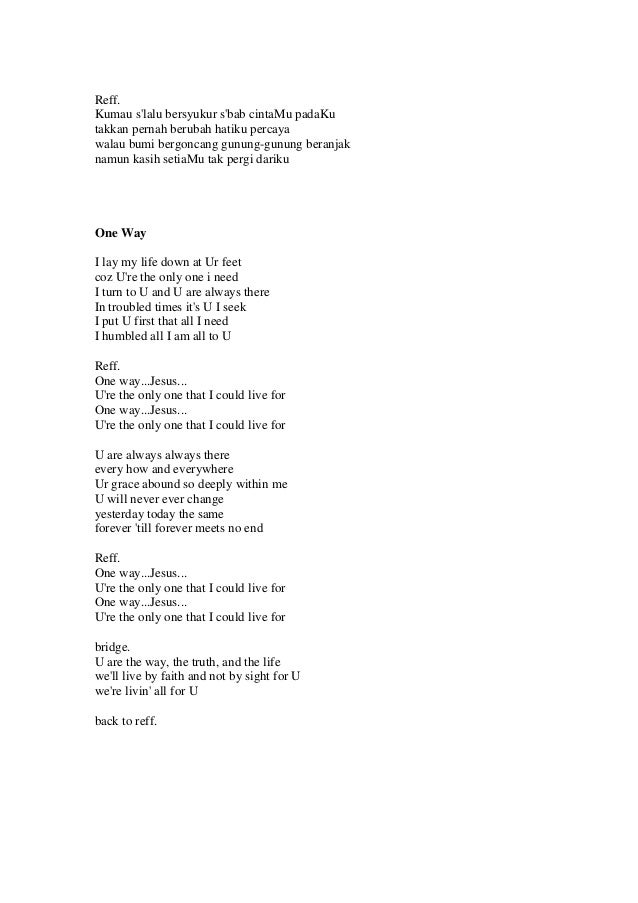 Reff.
Kumau s'lalu bersyukur s'bab cintaMu padaKu
takkan pernah berubah hatiku percaya
walau bumi bergoncang gunung-gunung beranjak
namun kasih setiaMu tak pergi dariku

One Way

I lay my life down at Ur feet
coz U're the only one i need
I turn to U and U are always there
In troubled times it's U I seek
I put U first that all I need
I humbled all I am all to U

Reff.
One way...Jesus...
U're the only one that I could live for
One way...Jesus...
U're the only one that I could live for

U are always always there
every how and everywhere
Ur grace abound so deeply within me
U will never ever change
yesterday today the same
forever 'till forever meets no end

Reff.
One way...Jesus...
U're the only one that I could live for
One way...Jesus...
U're the only one that I could live for

bridge.
U are the way, the truth, and the life
we'll live by faith and not by sight for U
we're livin' all for U

back to reff.